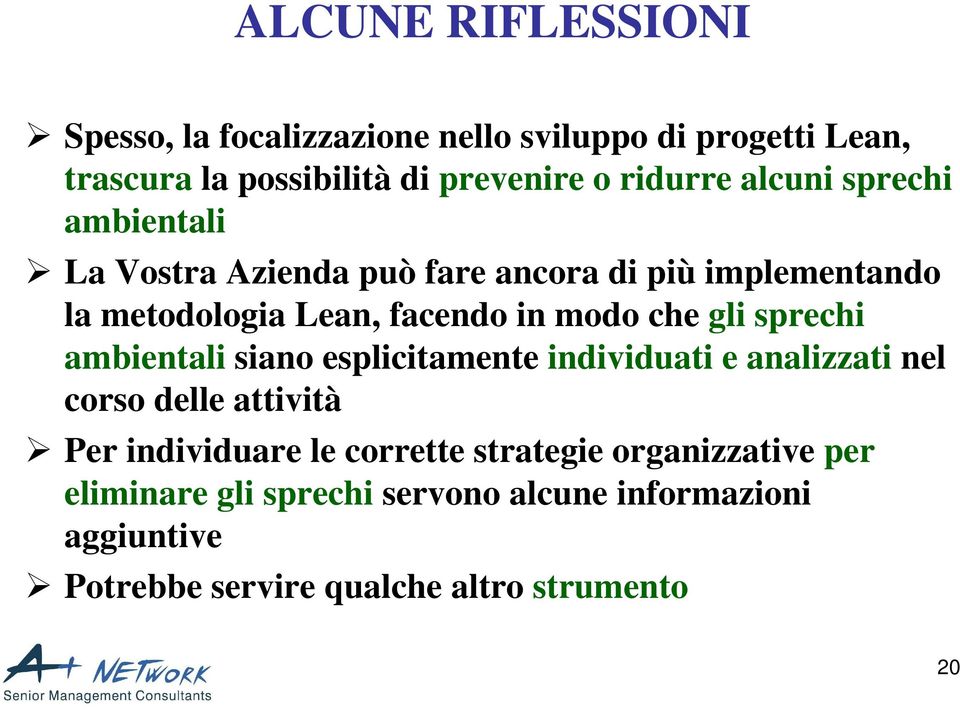 ALCUNE RIFLESSIONI

➢ Spesso, la focalizzazione nello sviluppo di progetti Lean, trascura la possibilità di prevenire o ridurre alcuni sprechi ambientali

➢ La Vostra Azienda può fare ancora di più implementando la metodologia Lean, facendo in modo che gli sprechi ambientali siano esplicitamente individuati e analizzati nel corso delle attività

➢ Per individuare le corrette strategie organizzative per eliminare gli sprechi servono alcune informazioni aggiuntive

➢ Potrebbe servire qualche altro strumento

A+ NETWORK
Senior Management Consultants

20